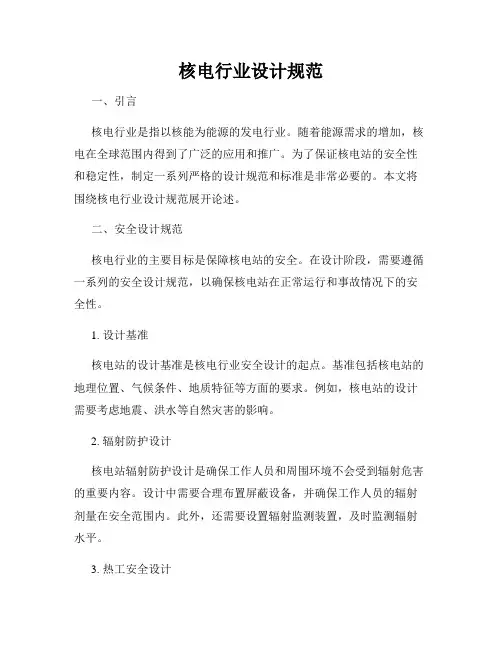 核电行业设计规范

一、引言

核电行业是指以核能为能源的发电行业。随着能源需求的增加，核电在全球范围内得到了广泛的应用和推广。为了保证核电站的安全性和稳定性，制定一系列严格的设计规范和标准是非常必要的。本文将围绕核电行业设计规范展开论述。

二、安全设计规范

核电行业的主要目标是保障核电站的安全。在设计阶段，需要遵循一系列的安全设计规范，以确保核电站在正常运行和事故情况下的安全性。

1. 设计基准

核电站的设计基准是核电行业安全设计的起点。基准包括核电站的地理位置、气候条件、地质特征等方面的要求。例如，核电站的设计需要考虑地震、洪水等自然灾害的影响。

2. 辐射防护设计

核电站辐射防护设计是确保工作人员和周围环境不会受到辐射危害的重要内容。设计中需要合理布置屏蔽设备，并确保工作人员的辐射剂量在安全范围内。此外，还需要设置辐射监测装置，及时监测辐射水平。

3. 热工安全设计